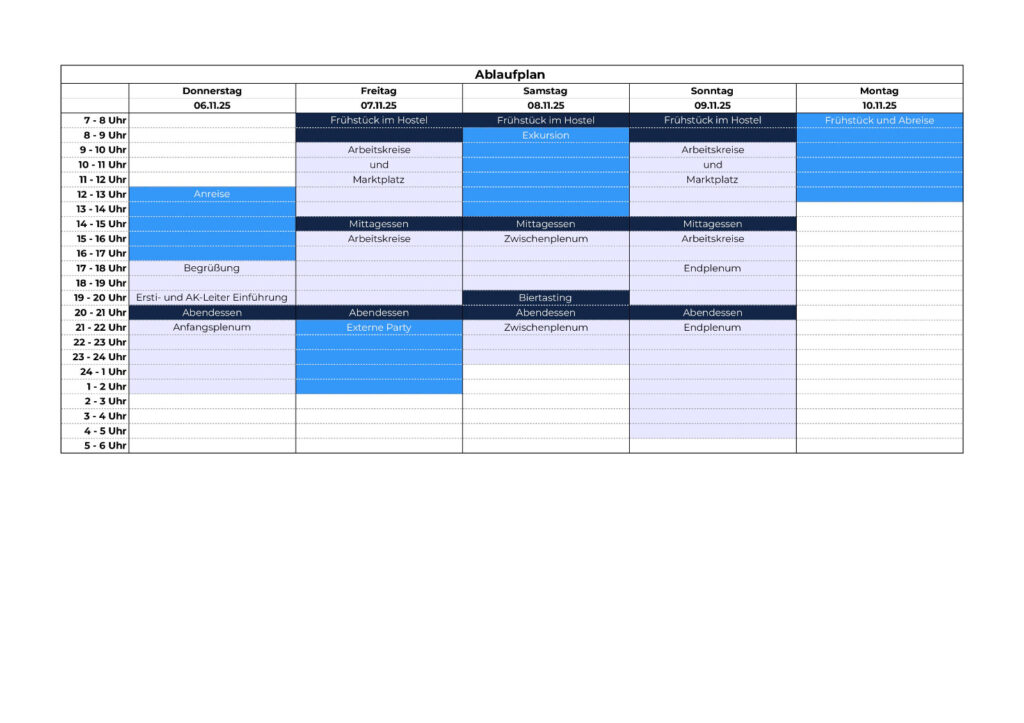 Ablaufplan

| | Donnerstag | Freitag | Samstag | Sonntag | Montag |
|---|---|---|---|---|---|
| | 06.11.25 | 07.11.25 | 08.11.25 | 09.11.25 | 10.11.25 |
| 7 - 8 Uhr | | Frühstück im Hostel | Frühstück im Hostel | Frühstück im Hostel | Frühstück und Abreise |
| 8 - 9 Uhr | | | Exkursion | | |
| 9 - 10 Uhr | | Arbeitskreise | | Arbeitskreise | |
| 10 - 11 Uhr | | und | | und | |
| 11 - 12 Uhr | | Marktplatz | | Marktplatz | |
| 12 - 13 Uhr | Anreise | | | | |
| 13 - 14 Uhr | | | | | |
| 14 - 15 Uhr | | Mittagessen | Mittagessen | Mittagessen | |
| 15 - 16 Uhr | | Arbeitskreise | Zwischenplenum | Arbeitskreise | |
| 16 - 17 Uhr | | | | | |
| 17 - 18 Uhr | Begrüßung | | | Endplenum | |
| 18 - 19 Uhr | | | | | |
| 19 - 20 Uhr | Ersti- und AK-Leiter Einführung | | Biertasting | | |
| 20 - 21 Uhr | Abendessen | Abendessen | Abendessen | Abendessen | |
| 21 - 22 Uhr | Anfangsplenum | Externe Party | Zwischenplenum | Endplenum | |
| 22 - 23 Uhr | | | | | |
| 23 - 24 Uhr | | | | | |
| 24 - 1 Uhr | | | | | |
| 1 - 2 Uhr | | | | | |
| 2 - 3 Uhr | | | | | |
| 3 - 4 Uhr | | | | | |
| 4 - 5 Uhr | | | | | |
| 5 - 6 Uhr | | | | | |